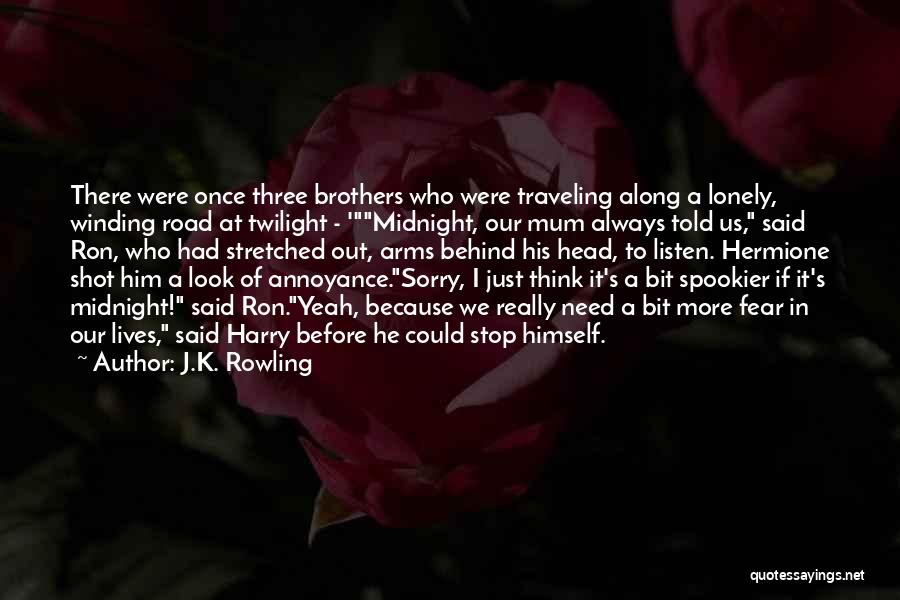 There were once three brothers who were traveling along a lonely, winding road at twilight - '""Midnight, our mum always told us," said Ron, who had stretched out, arms behind his head, to listen. Hermione shot him a look of annoyance."Sorry, I just think it's a bit spookier if it's midnight!" said Ron."Yeah, because we really need a bit more fear in our lives," said Harry before he could stop himself.

~ Author: J.K. Rowling

quotessayings.net